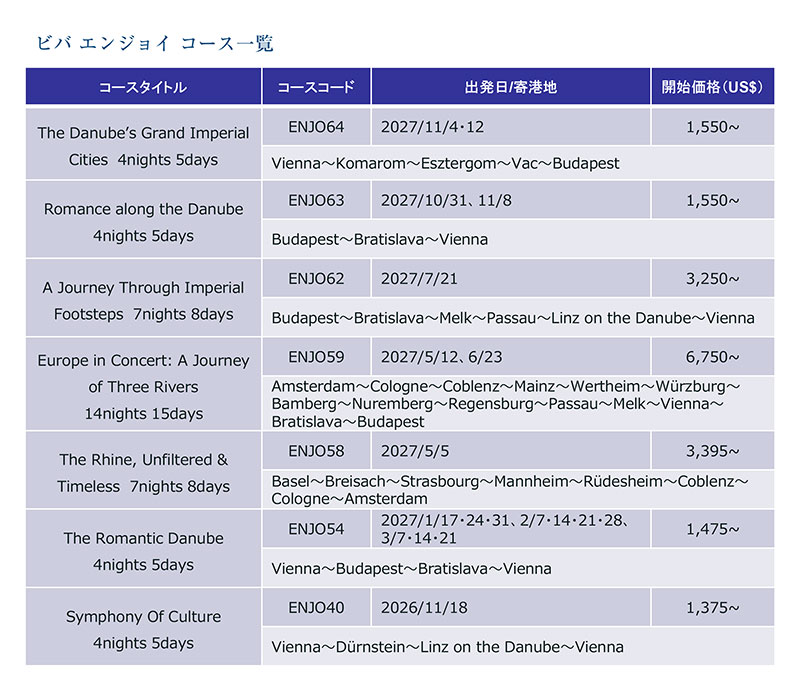 ビバ エンジョイ コース一覧

| コースタイトル | コースコード | 出発日/寄港地 | 開始価格（US$） |
|---|---|---|---|
| The Danube's Grand Imperial Cities 4nights 5days | ENJO64 | 2027/11/4・12 | 1,550～ |
| | Vienna～Komarom～Esztergom～Vac～Budapest | | |
| Romance along the Danube 4nights 5days | ENJO63 | 2027/10/31、11/8 | 1,550～ |
| | Budapest～Bratislava～Vienna | | |
| A Journey Through Imperial Footsteps 7nights 8days | ENJO62 | 2027/7/21 | 3,250～ |
| | Budapest～Bratislava～Melk～Passau～Linz on the Danube～Vienna | | |
| Europe in Concert: A Journey of Three Rivers 14nights 15days | ENJO59 | 2027/5/12、6/23 | 6,750～ |
| | Amsterdam～Cologne～Coblenz～Mainz～Wertheim～Würzburg～Bamberg～Nuremberg～Regensburg～Passau～Melk～Vienna～Bratislava～Budapest | | |
| The Rhine, Unfiltered & Timeless 7nights 8days | ENJO58 | 2027/5/5 | 3,395～ |
| | Basel～Breisach～Strasbourg～Mannheim～Rüdesheim～Coblenz～Cologne～Amsterdam | | |
| The Romantic Danube 4nights 5days | ENJO54 | 2027/1/17・24・31、2/7・14・21・28、3/7・14・21 | 1,475～ |
| | Vienna～Budapest～Bratislava～Vienna | | |
| Symphony Of Culture 4nights 5days | ENJO40 | 2026/11/18 | 1,375～ |
| | Vienna～Dürnstein～Linz on the Danube～Vienna | | |